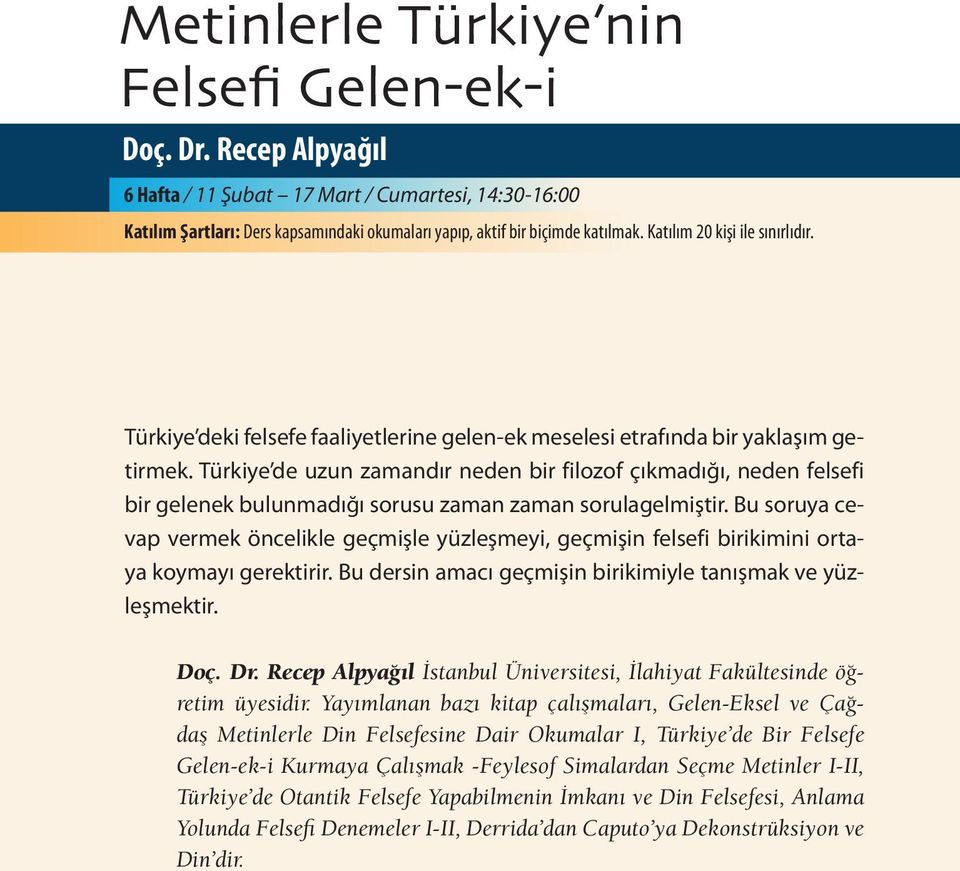 Metinlerle Türkiye'nin Felsefi Gelen-ek-i

Doç. Dr. Recep Alpyağıl

6 Hafta / 11 Şubat – 17 Mart / Cumartesi, 14:30-16:00

Katılım Şartları: Ders kapsamındaki okumaları yapıp, aktif bir biçimde katılmak. Katılım 20 kişi ile sınırlıdır.

Türkiye'deki felsefe faaliyetlerine gelen-ek meselesi etrafında bir yaklaşım getirmek. Türkiye'de uzun zamandır neden bir filozof çıkmadığı, neden felsefi bir gelenek bulunmadığı sorusu zaman zaman sorulagelmiştir. Bu soruya cevap vermek öncelikle geçmişle yüzleşmeyi, geçmişin felsefi birikimini ortaya koymayı gerektirir. Bu dersin amacı geçmişin birikimiyle tanışmak ve yüzleşmektir.

Doç. Dr. Recep Alpyağıl İstanbul Üniversitesi, İlahiyat Fakültesinde öğretim üyesidir. Yayımlanan bazı kitap çalışmaları, Gelen-Eksel ve Çağdaş Metinlerle Din Felsefesine Dair Okumalar I, Türkiye'de Bir Felsefe Gelen-ek-i Kurmaya Çalışmak -Feylesof Simalardan Seçme Metinler I-II, Türkiye'de Otantik Felsefe Yapabilmenin İmkanı ve Din Felsefesi, Anlama Yolunda Felsefi Denemeler I-II, Derrida'dan Caputo'ya Dekonstrüksiyon ve Din'dir.